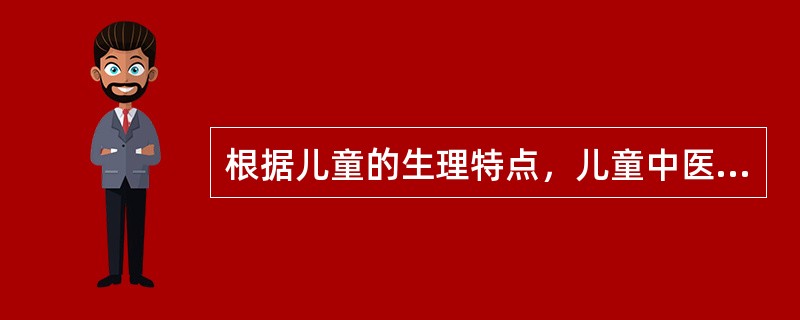 根据儿童的生理特点，儿童中医...